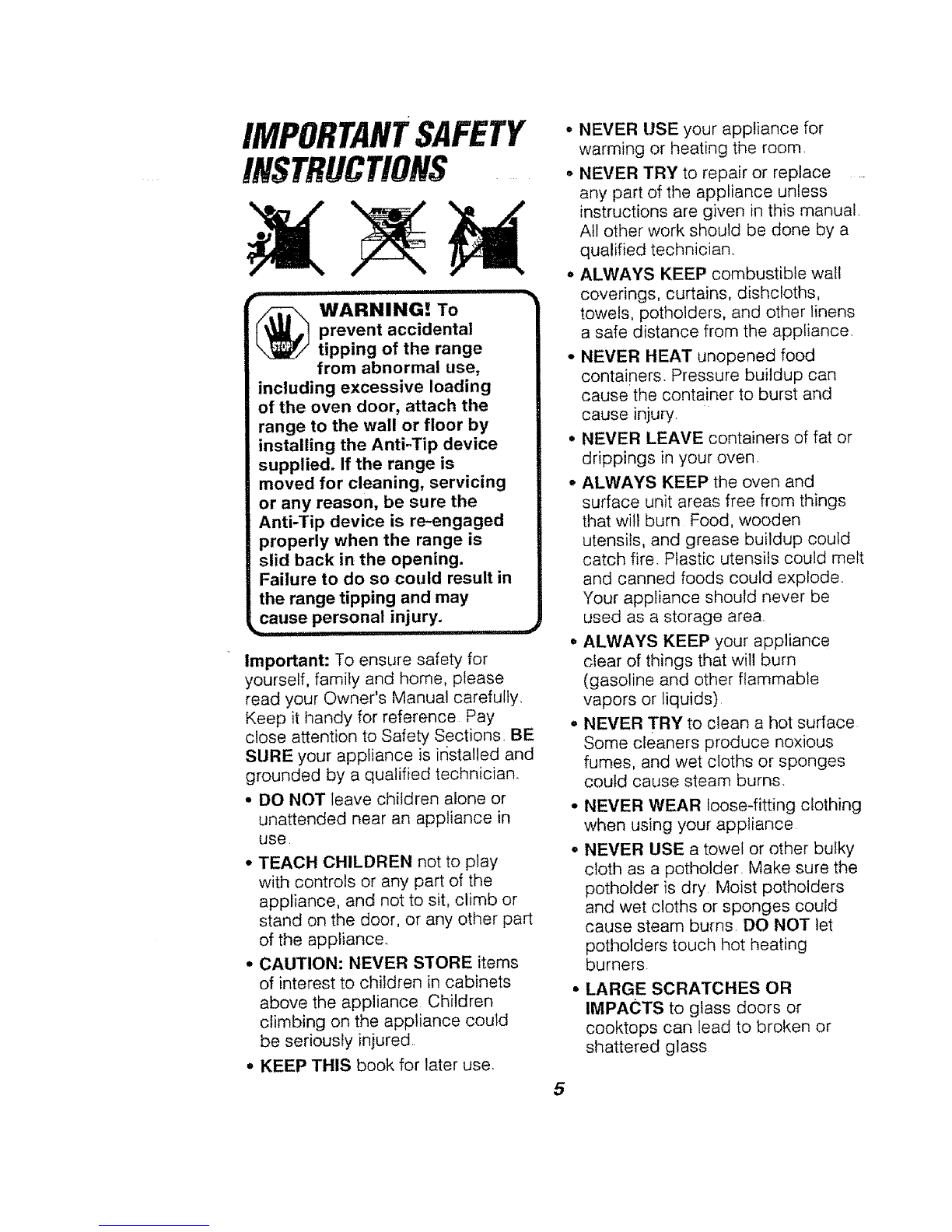 IMPORTANT SAFETY INSTRUCTIONS

STOP!

WARNING! To prevent accidental tipping of the range from abnormal use, including excessive loading of the oven door, attach the range to the wall or floor by installing the Anti-Tip device supplied. If the range is moved for cleaning, servicing or any reason, be sure the Anti-Tip device is re-engaged properly when the range is slid back in the opening. Failure to do so could result in the range tipping and may cause personal injury.

Important: To ensure safety for yourself, family and home, please read your Owner's Manual carefully. Keep it handy for reference. Pay close attention to Safety Sections. BE SURE your appliance is installed and grounded by a qualified technician.

• DO NOT leave children alone or unattended near an appliance in use.

• TEACH CHILDREN not to play with controls or any part of the appliance, and not to sit, climb or stand on the door, or any other part of the appliance.

• CAUTION: NEVER STORE items of interest to children in cabinets above the appliance. Children climbing on the appliance could be seriously injured.

• KEEP THIS book for later use.

• NEVER USE your appliance for warming or heating the room.

• NEVER TRY to repair or replace any part of the appliance unless instructions are given in this manual. All other work should be done by a qualified technician.

• ALWAYS KEEP combustible wall coverings, curtains, dishcloths, towels, potholders, and other linens a safe distance from the appliance.

• NEVER HEAT unopened food containers. Pressure buildup can cause the container to burst and cause injury.

• NEVER LEAVE containers of fat or drippings in your oven.

• ALWAYS KEEP the oven and surface unit areas free from things that will burn. Food, wooden utensils, and grease buildup could catch fire. Plastic utensils could melt and canned foods could explode. Your appliance should never be used as a storage area.

• ALWAYS KEEP your appliance clear of things that will burn (gasoline and other flammable vapors or liquids).

• NEVER TRY to clean a hot surface. Some cleaners produce noxious fumes, and wet cloths or sponges could cause steam burns.

• NEVER WEAR loose-fitting clothing when using your appliance.

• NEVER USE a towel or other bulky cloth as a potholder. Make sure the potholder is dry. Moist potholders and wet cloths or sponges could cause steam burns. DO NOT let potholders touch hot heating burners.

• LARGE SCRATCHES OR IMPACTS to glass doors or cooktops can lead to broken or shattered glass.

5